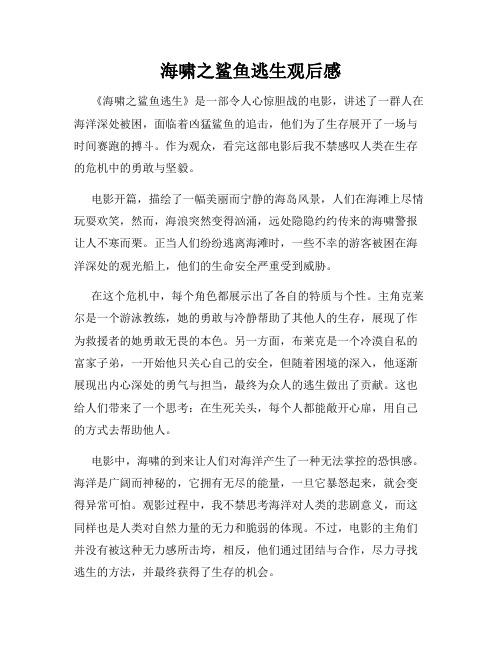 海啸之鲨鱼逃生观后感

《海啸之鲨鱼逃生》是一部令人心惊胆战的电影，讲述了一群人在海洋深处被困，面临着凶猛鲨鱼的追击，他们为了生存展开了一场与时间赛跑的搏斗。作为观众，看完这部电影后我不禁感叹人类在生存的危机中的勇敢与坚毅。

电影开篇，描绘了一幅美丽而宁静的海岛风景，人们在海滩上尽情玩耍欢笑，然而，海浪突然变得汹涌，远处隐隐约约传来的海啸警报让人不寒而栗。正当人们纷纷逃离海滩时，一些不幸的游客被困在海洋深处的观光船上，他们的生命安全严重受到威胁。

在这个危机中，每个角色都展示出了各自的特质与个性。主角克莱尔是一个游泳教练，她的勇敢与冷静帮助了其他人的生存，展现了作为救援者的她勇敢无畏的本色。另一方面，布莱克是一个冷漠自私的富家子弟，一开始他只关心自己的安全，但随着困境的深入，他逐渐展现出内心深处的勇气与担当，最终为众人的逃生做出了贡献。这也给人们带来了一个思考：在生死关头，每个人都能敞开心扉，用自己的方式去帮助他人。

电影中，海啸的到来让人们对海洋产生了一种无法掌控的恐惧感。海洋是广阔而神秘的，它拥有无尽的能量，一旦它暴怒起来，就会变得异常可怕。观影过程中，我不禁思考海洋对人类的悲剧意义，而这同样也是人类对自然力量的无力和脆弱的体现。不过，电影的主角们并没有被这种无力感所击垮，相反，他们通过团结与合作，尽力寻找逃生的方法，并最终获得了生存的机会。